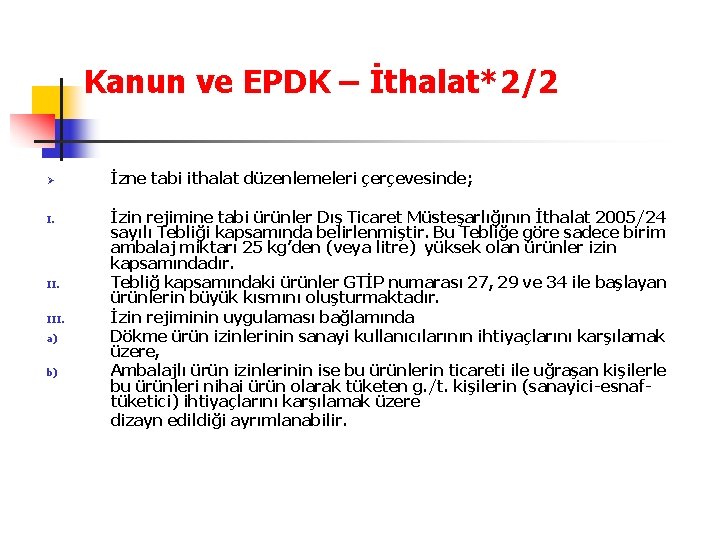 Kanun ve EPDK – İthalat*2/2

➢ İzne tabi ithalat düzenlemeleri çerçevesinde;

I. İzin rejimine tabi ürünler Dış Ticaret Müsteşarlığının İthalat 2005/24 sayılı Tebliği kapsamında belirlenmiştir. Bu Tebliğe göre sadece birim ambalaj miktarı 25 kg'den (veya litre) yüksek olan ürünler izin kapsamındadır.

II. Tebliğ kapsamındaki ürünler GTİP numarası 27, 29 ve 34 ile başlayan ürünlerin büyük kısmını oluşturmaktadır.

III. İzin rejiminin uygulaması bağlamında

a) Dökme ürün izinlerinin sanayi kullanıcılarının ihtiyaçlarını karşılamak üzere,

b) Ambalajlı ürün izinlerinin ise bu ürünlerin ticareti ile uğraşan kişilerle bu ürünleri nihai ürün olarak tüketen g./t. kişilerin (sanayici-esnaf-tüketici) ihtiyaçlarını karşılamak üzere

dizayn edildiği ayrımlanabilir.